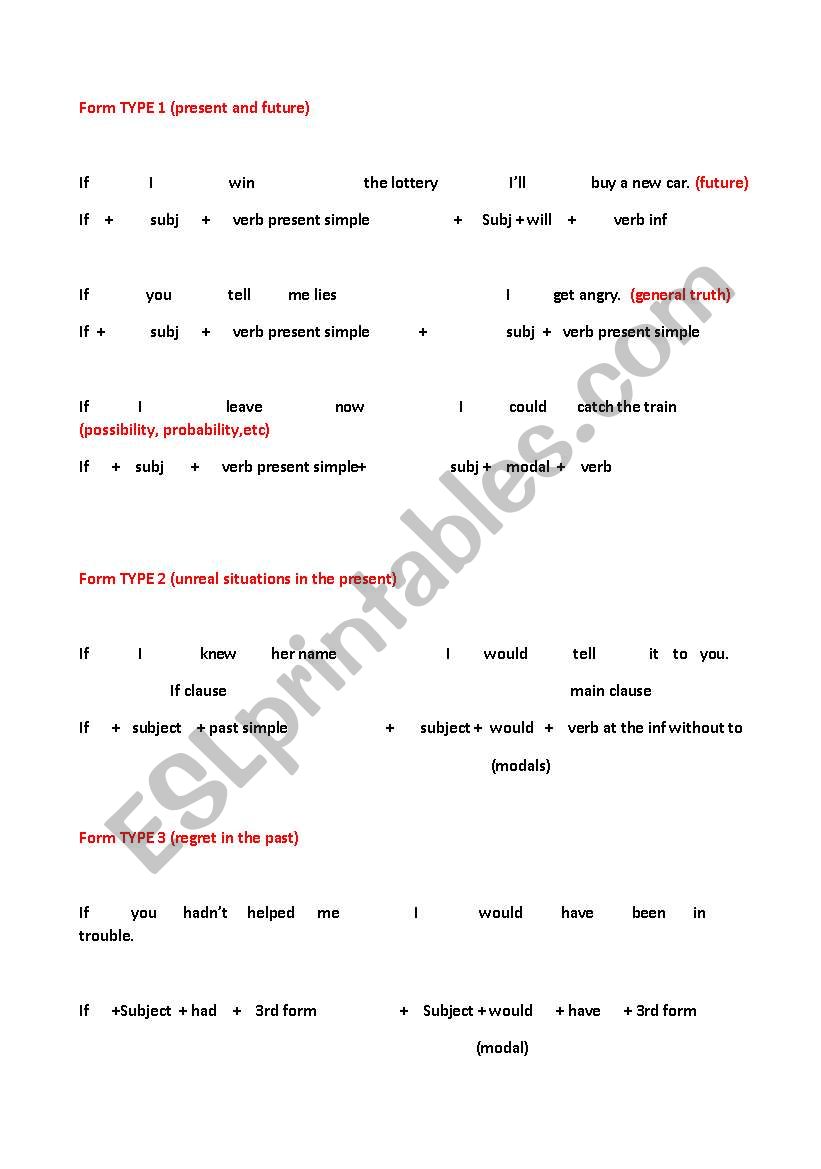 Form TYPE 1 (present and future)

If I win the lottery I'll buy a new car. (future)

If + subj + verb present simple + Subj + will + verb inf

If you tell me lies I get angry. (general truth)

If + subj + verb present simple + subj + verb present simple

If I leave now I could catch the train (possibility, probability,etc)

If + subj + verb present simple+ subj + modal + verb

Form TYPE 2 (unreal situations in the present)

If I knew her name I would tell it to you.

If clause main clause

If + subject + past simple + subject + would + verb at the inf without to

(modals)

Form TYPE 3 (regret in the past)

If you hadn't helped me I would have been in trouble.

If +Subject + had + 3rd form + Subject + would + have + 3rd form

(modal)

ESLprintables.com